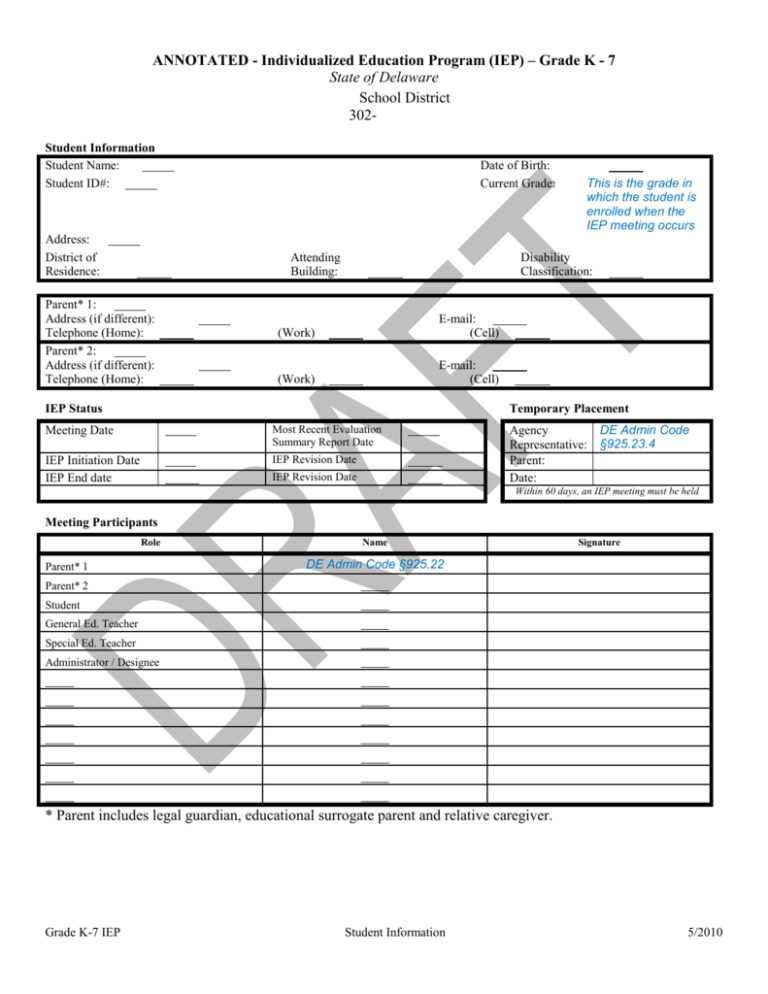 ANNOTATED - Individualized Education Program (IEP) – Grade K - 7
State of Delaware
School District
302-

Student Information

Student Name: _____ Date of Birth: _____
Student ID#: _____ Current Grade: This is the grade in which the student is enrolled when the IEP meeting occurs

Address: _____
District of Residence: _____ Attending Building: _____ Disability Classification: _____

Parent* 1: _____
Address (if different): _____ E-mail: _____
Telephone (Home): _____ (Work) _____ (Cell) _____
Parent* 2: _____
Address (if different): _____ E-mail: _____
Telephone (Home): _____ (Work) _____ (Cell) _____

IEP Status

| Meeting Date | _____ | Most Recent Evaluation Summary Report Date | _____ |
|---|---|---|---|
| IEP Initiation Date | _____ | IEP Revision Date | _____ |
| IEP End date | _____ | IEP Revision Date | _____ |

Temporary Placement

| Agency Representative: | DE Admin Code §925.23.4 |
|---|---|
| Parent: | |
| Date: | |

Within 60 days, an IEP meeting must be held

Meeting Participants

| Role | Name | Signature |
|---|---|---|
| Parent* 1 | DE Admin Code §925.22 | |
| Parent* 2 | _____ | |
| Student | _____ | |
| General Ed. Teacher | _____ | |
| Special Ed. Teacher | _____ | |
| Administrator / Designee | _____ | |
| _____ | _____ | |
| _____ | _____ | |
| _____ | _____ | |
| _____ | _____ | |
| _____ | _____ | |
| _____ | _____ | |
| _____ | _____ | |

* Parent includes legal guardian, educational surrogate parent and relative caregiver.

DRAFT

Grade K-7 IEP Student Information 5/2010